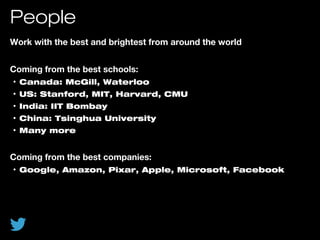 People

Work with the best and brightest from around the world

Coming from the best schools:
• Canada: McGill, Waterloo
• US: Stanford, MIT, Harvard, CMU
• India: IIT Bombay
• China: Tsinghua University
• Many more

Coming from the best companies:
• Google, Amazon, Pixar, Apple, Microsoft, Facebook